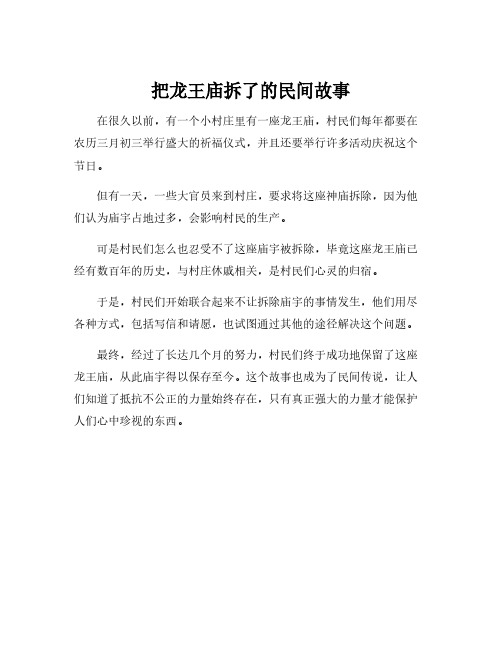 把龙王庙拆了的民间故事

在很久以前，有一个小村庄里有一座龙王庙，村民们每年都要在农历三月初三举行盛大的祈福仪式，并且还要举行许多活动庆祝这个节日。

但有一天，一些大官员来到村庄，要求将这座神庙拆除，因为他们认为庙宇占地过多，会影响村民的生产。

可是村民们怎么也忍受不了这座庙宇被拆除，毕竟这座龙王庙已经有数百年的历史，与村庄休戚相关，是村民们心灵的归宿。

于是，村民们开始联合起来不让拆除庙宇的事情发生，他们用尽各种方式，包括写信和请愿，也试图通过其他的途径解决这个问题。

最终，经过了长达几个月的努力，村民们终于成功地保留了这座龙王庙，从此庙宇得以保存至今。这个故事也成为了民间传说，让人们知道了抵抗不公正的力量始终存在，只有真正强大的力量才能保护人们心中珍视的东西。